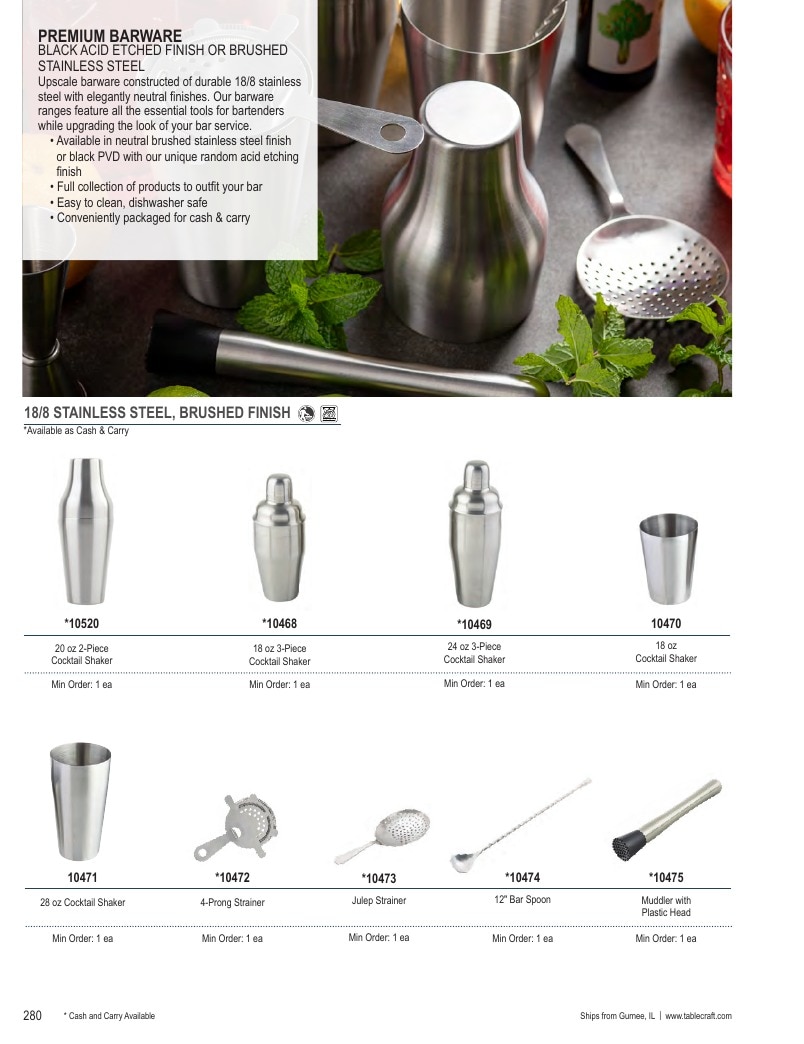 PREMIUM BARWARE
BLACK ACID ETCHED FINISH OR BRUSHED STAINLESS STEEL

Upscale barware constructed of durable 18/8 stainless steel with elegantly neutral finishes. Our barware ranges feature all the essential tools for bartenders while upgrading the look of your bar service.

• Available in neutral brushed stainless steel finish or black PVD with our unique random acid etching finish
• Full collection of products to outfit your bar
• Easy to clean, dishwasher safe
• Conveniently packaged for cash & carry

18/8 STAINLESS STEEL, BRUSHED FINISH

*Available as Cash & Carry

*10520
20 oz 2-Piece Cocktail Shaker
Min Order: 1 ea

*10468
18 oz 3-Piece Cocktail Shaker
Min Order: 1 ea

*10469
24 oz 3-Piece Cocktail Shaker
Min Order: 1 ea

10470
18 oz Cocktail Shaker
Min Order: 1 ea

10471
28 oz Cocktail Shaker
Min Order: 1 ea

*10472
4-Prong Strainer
Min Order: 1 ea

*10473
Julep Strainer
Min Order: 1 ea

*10474
12" Bar Spoon
Min Order: 1 ea

*10475
Muddler with Plastic Head
Min Order: 1 ea

280 * Cash and Carry Available

Ships from Gurnee, IL | www.tablecraft.com